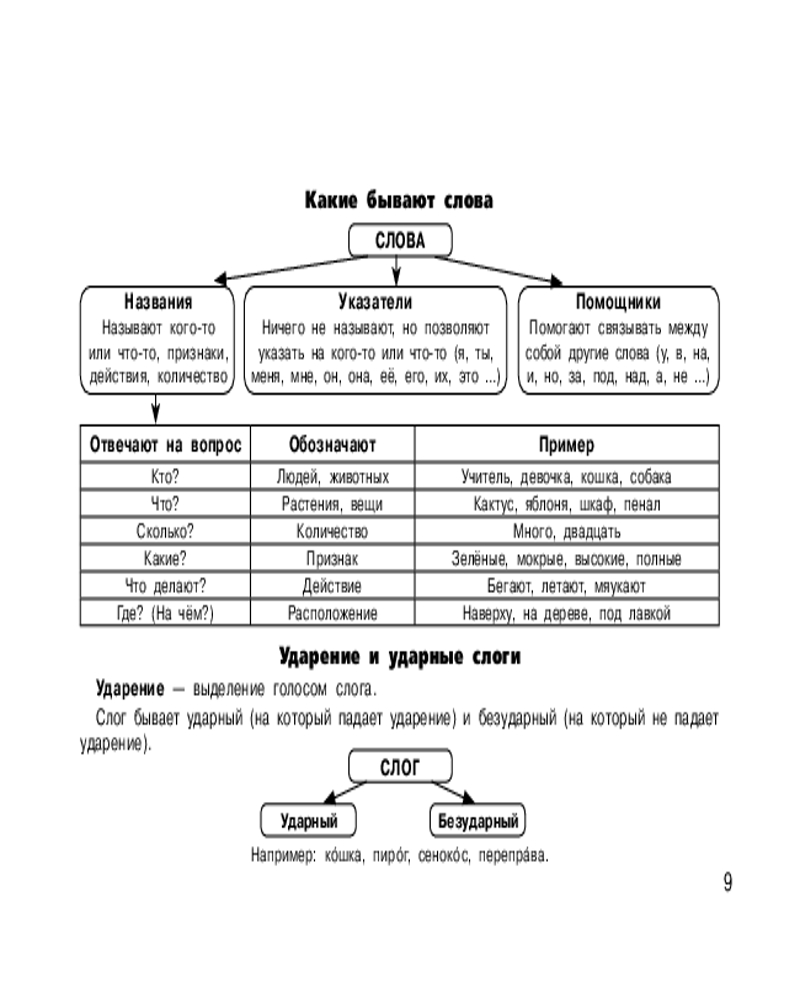 Какие бывают слова

СЛОВА

Названия
Называют кого-то или что-то, признаки, действия, количество

Указатели
Ничего не называют, но позволяют указать на кого-то или что-то (я, ты, меня, мне, он, она, её, его, их, это ...)

Помощники
Помогают связывать между собой другие слова (у, в, на, и, но, за, под, над, а, не ...)

| Отвечают на вопрос | Обозначают | Пример |
|---|---|---|
| Кто? | Людей, животных | Учитель, девочка, кошка, собака |
| Что? | Растения, вещи | Кактус, яблоня, шкаф, пенал |
| Сколько? | Количество | Много, двадцать |
| Какие? | Признак | Зелёные, мокрые, высокие, полные |
| Что делают? | Действие | Бегают, летают, мяукают |
| Где? (На чём?) | Расположение | Наверху, на дереве, под лавкой |

Ударение и ударные слоги

Ударение — выделение голосом слога.

Слог бывает ударный (на который падает ударение) и безударный (на который не падает ударение).

СЛОГ

Ударный

Безударный

Например: ко́шка, пиро́г, сеноко́с, перепра́ва.

9